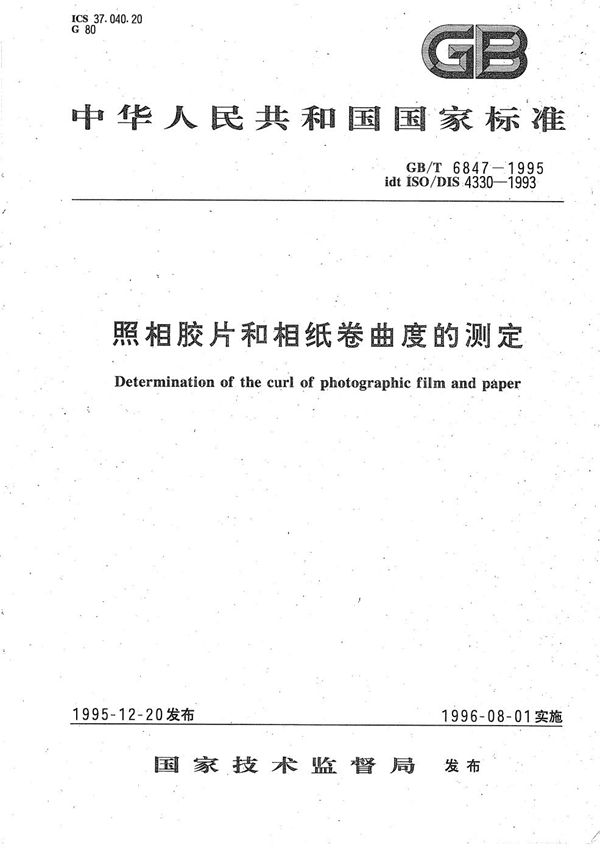 ICS 37.040.20
G 80

GB

中华人民共和国国家标准

GB/T 6847—1995
idt ISO/DIS 4330—1993

照相胶片和相纸卷曲度的测定

Determination of the curl of photographic film and paper

1995-12-20发布

1996-08-01实施

国家技术监督局 发布